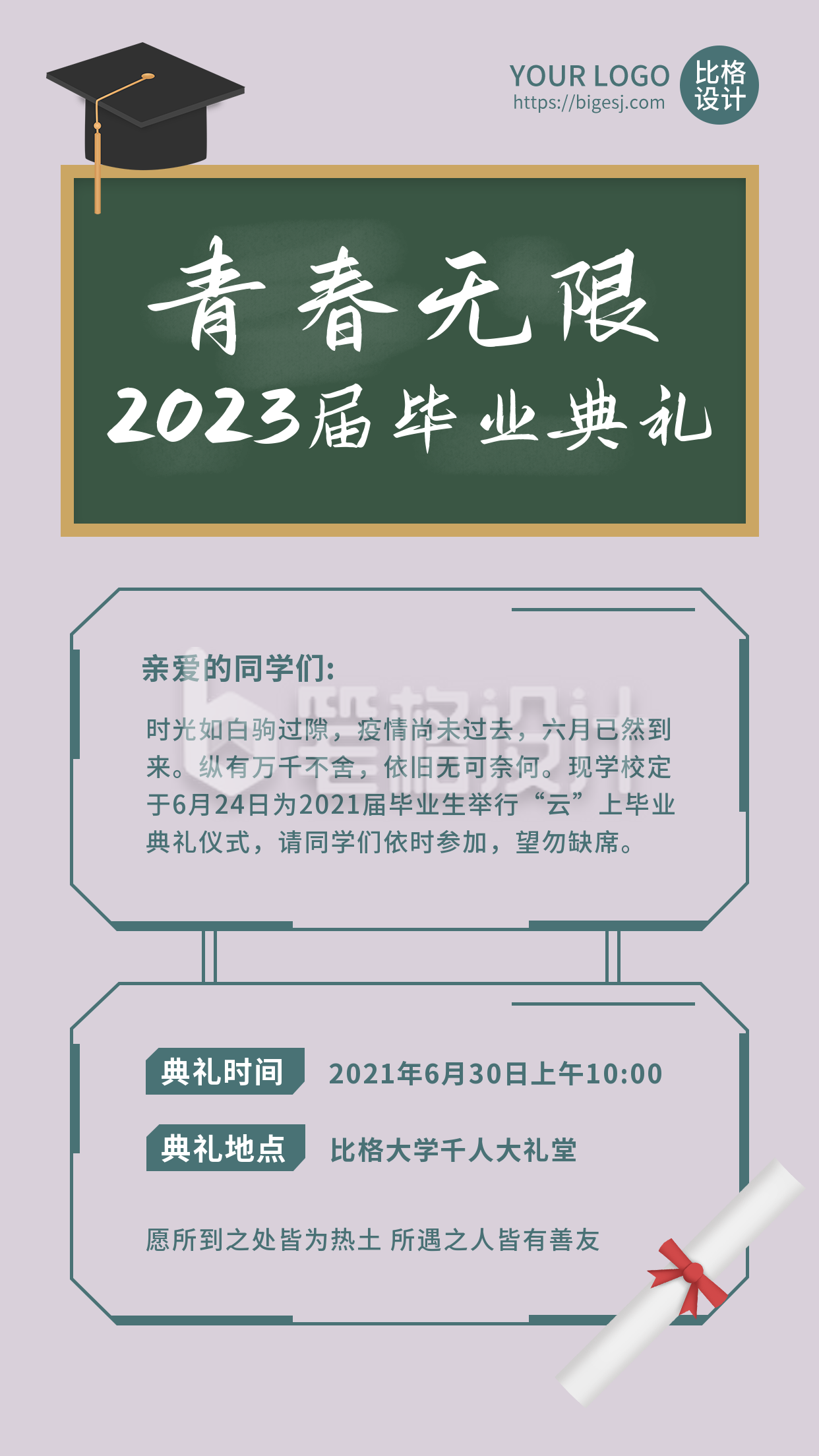 YOUR LOGO
https://bigesj.com

比格设计

青春无限
2023届毕业典礼

亲爱的同学们:

比格设计

时光如白驹过隙，疫情尚未过去，六月已然到来。纵有万千不舍，依旧无可奈何。现学校定于6月24日为2021届毕业生举行“云”上毕业典礼仪式，请同学们依时参加，望勿缺席。

典礼时间 2021年6月30日上午10:00

典礼地点 比格大学千人大礼堂

愿所到之处皆为热土 所遇之人皆有善友